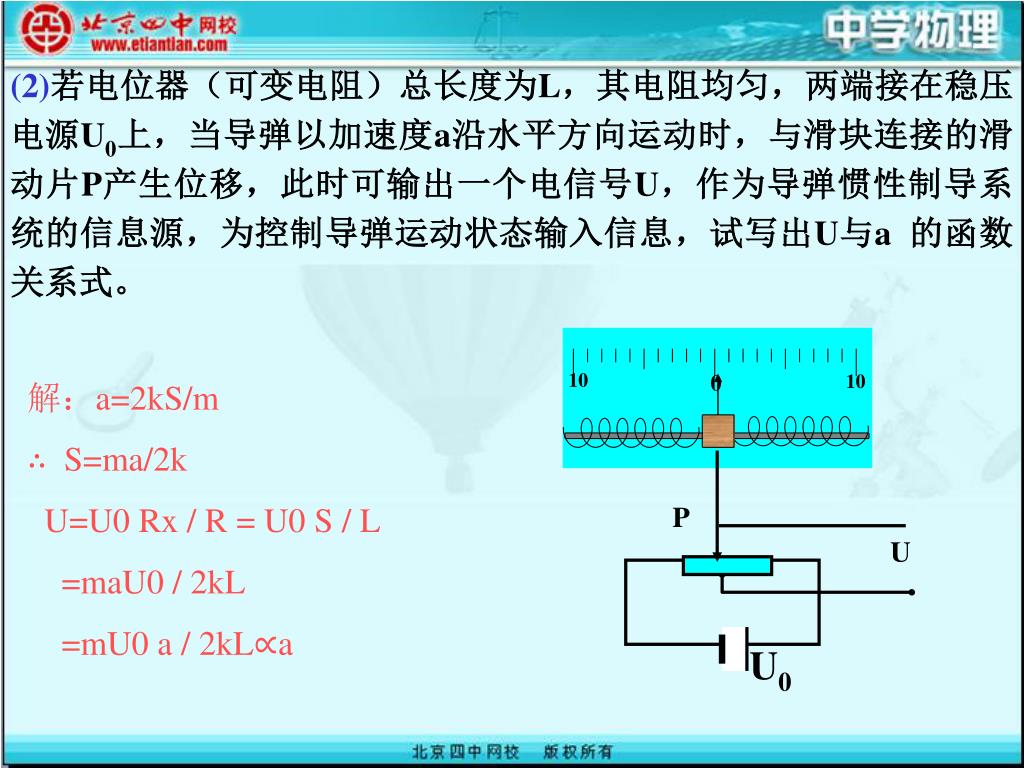 北京四中网校
www.etiantian.com

中学物理

(2)若电位器（可变电阻）总长度为L，其电阻均匀，两端接在稳压电源$U_0$上，当导弹以加速度a沿水平方向运动时，与滑块连接的滑动片P产生位移，此时可输出一个电信号U，作为导弹惯性制导系统的信息源，为控制导弹运动状态输入信息，试写出U与a 的函数关系式。

解：a=2kS/m

∴ S=ma/2k

U=U0 Rx / R = U0 S / L

=maU0 / 2kL

=mU0 a / 2kL∝a

10
0
10
P
U
$U_0$

北京四中网校 版权所有